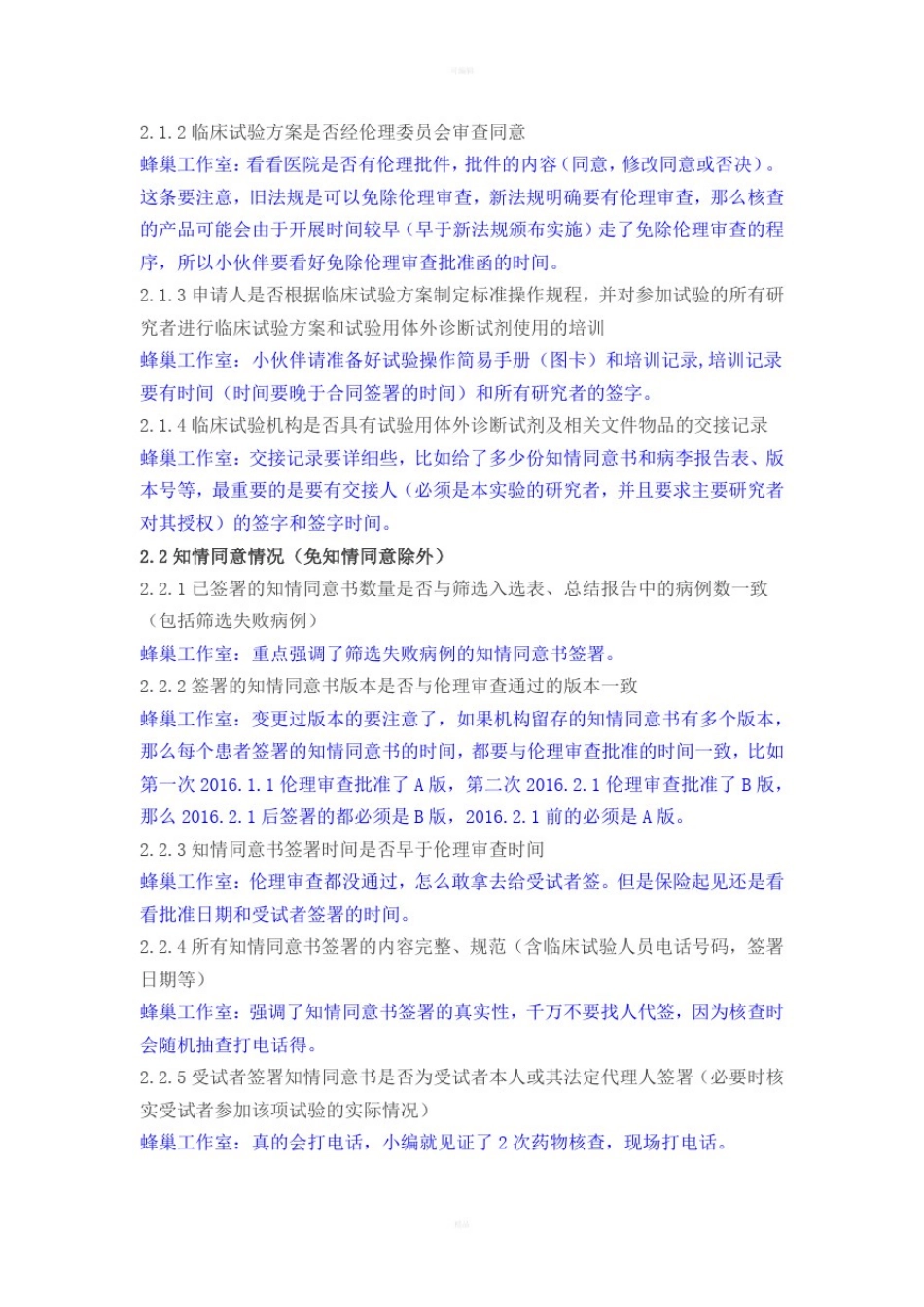 2.1.2临床试验方案是否经伦理委员会审查同意

蜂巢工作室：看看医院是否有伦理批件，批件的内容（同意，修改同意或否决）。这条要注意，旧法规是可以免除伦理审查，新法规明确要有伦理审查，那么核查的产品可能会由于开展时间较早（早于新法规颁布实施）走了免除伦理审查的程序，所以小伙伴要看好免除伦理审查批准函的时间。

2.1.3申请人是否根据临床试验方案制定标准操作规程，并对参加试验的所有研究者进行临床试验方案和试验用体外诊断试剂使用的培训

蜂巢工作室：小伙伴请准备好试验操作简易手册（图卡）和培训记录,培训记录要有时间（时间要晚于合同签署的时间）和所有研究者的签字。

2.1.4临床试验机构是否具有试验用体外诊断试剂及相关文件物品的交接记录

蜂巢工作室：交接记录要详细些，比如给了多少份知情同意书和病李报告表、版本号等，最重要的是要有交接人（必须是本实验的研究者，并且要求主要研究者对其授权）的签字和签字时间。

2.2知情同意情况（免知情同意除外）

2.2.1已签署的知情同意书数量是否与筛选入选表、总结报告中的病例数一致（包括筛选失败病例）

蜂巢工作室：重点强调了筛选失败病例的知情同意书签署。

2.2.2签署的知情同意书版本是否与伦理审查通过的版本一致

蜂巢工作室：变更过版本的要注意了，如果机构留存的知情同意书有多个版本，那么每个患者签署的知情同意书的时间，都要与伦理审查批准的时间一致，比如第一次2016.1.1伦理审查批准了A版，第二次2016.2.1伦理审查批准了B版，那么2016.2.1后签署的都必须是B版，2016.2.1前的必须是A版。

2.2.3知情同意书签署时间是否早于伦理审查时间

蜂巢工作室：伦理审查都没通过，怎么敢拿去给受试者签。但是保险起见还是看看批准日期和受试者签署的时间。

2.2.4所有知情同意书签署的内容完整、规范（含临床试验人员电话号码，签署日期等）

蜂巢工作室：强调了知情同意书签署的真实性，千万不要找人代签，因为核查时会随机抽查打电话得。

2.2.5受试者签署知情同意书是否为受试者本人或其法定代理人签署（必要时核实受试者参加该项试验的实际情况）

蜂巢工作室：真的会打电话，小编就见证了2次药物核查，现场打电话。